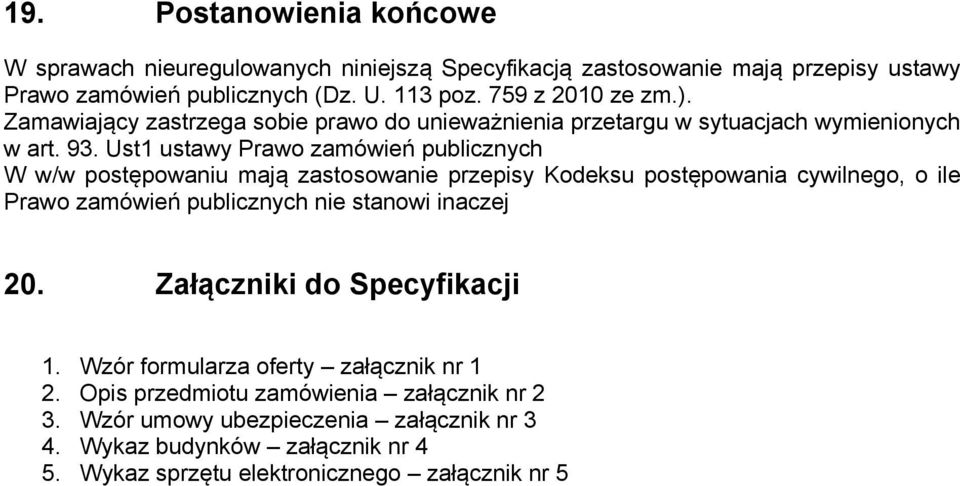 19. Postanowienia końcowe

W sprawach nieuregulowanych niniejszą Specyfikacją zastosowanie mają przepisy ustawy Prawo zamówień publicznych (Dz. U. 113 poz. 759 z 2010 ze zm.).
Zamawiający zastrzega sobie prawo do unieważnienia przetargu w sytuacjach wymienionych w art. 93. Ust1 ustawy Prawo zamówień publicznych
W w/w postępowaniu mają zastosowanie przepisy Kodeksu postępowania cywilnego, o ile Prawo zamówień publicznych nie stanowi inaczej

20. Załączniki do Specyfikacji

1. Wzór formularza oferty – załącznik nr 1
2. Opis przedmiotu zamówienia – załącznik nr 2
3. Wzór umowy ubezpieczenia – załącznik nr 3
4. Wykaz budynków – załącznik nr 4
5. Wykaz sprzętu elektronicznego – załącznik nr 5